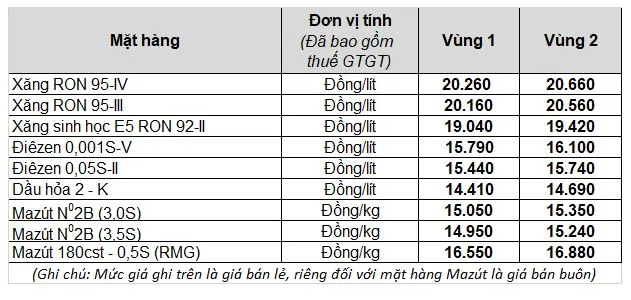 | Mặt hàng | Đơn vị tính (Đã bao gồm thuế GTGT) | Vùng 1 | Vùng 2 |
|---|---|---|---|
| Xăng RON 95-IV | Đồng/lít | 20.260 | 20.660 |
| Xăng RON 95-III | Đồng/lít | 20.160 | 20.560 |
| Xăng sinh học E5 RON 92-II | Đồng/lít | 19.040 | 19.420 |
| Điêzen 0,001S-V | Đồng/lít | 15.790 | 16.100 |
| Điêzen 0,05S-II | Đồng/lít | 15.440 | 15.740 |
| Dầu hỏa 2 - K | Đồng/lít | 14.410 | 14.690 |
| Mazút $N^0$2B (3,0S) | Đồng/kg | 15.050 | 15.350 |
| Mazút $N^0$2B (3,5S) | Đồng/kg | 14.950 | 15.240 |
| Mazút 180cst - 0,5S (RMG) | Đồng/kg | 16.550 | 16.880 |

(Ghi chú: Mức giá ghi trên là giá bán lẻ, riêng đối với mặt hàng Mazút là giá bán buôn)